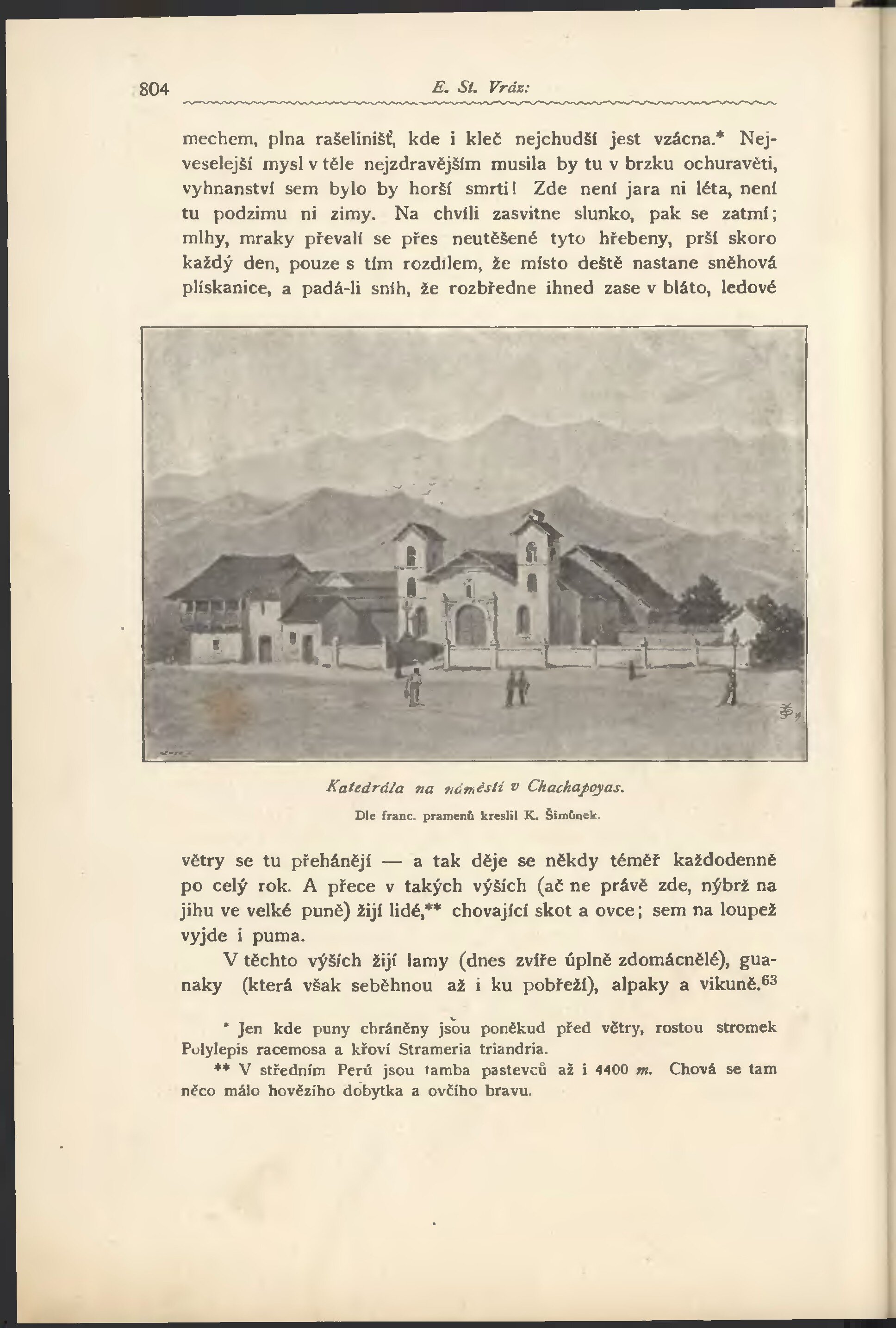 804 E. St. Vráz:

mechem, plna rašelinišť, kde i kleč nejchudší jest vzácna.* Nejveselejší mysl v těle nejzdravějším musila by tu v brzku ochuravěti, vyhnanství sem bylo by horší smrti! Zde není jara ni léta, není tu podzimu ni zimy. Na chvíli zasvitne slunko, pak se zatmí; mlhy, mraky převalí se přes neutěšené tyto hřebeny, prší skoro každý den, pouze s tím rozdílem, že místo deště nastane sněhová plískanice, a padá-li sníh, že rozbředne ihned zase v bláto, ledové

Katedrála na náměstí v Chachapoyas.
Dle franc. pramenů kreslil K. Šimůnek.

větry se tu přehánějí — a tak děje se někdy téměř každodenně po celý rok. A přece v takých výších (ač ne právě zde, nýbrž na jihu ve velké puně) žijí lidé,** chovající skot a ovce; sem na loupež vyjde i puma.

V těchto výších žijí lamy (dnes zvíře úplně zdomácnělé), guanaky (která však seběhnou až i ku pobřeží), alpaky a vikuně.$^{63}$

* Jen kde puny chráněny jsou poněkud před větry, rostou stromek Polylepis racemosa a křoví Strameria triandria.

** V středním Perú jsou tamba pastevců až i 4400 m. Chová se tam něco málo hovězího dobytka a ovčího bravu.